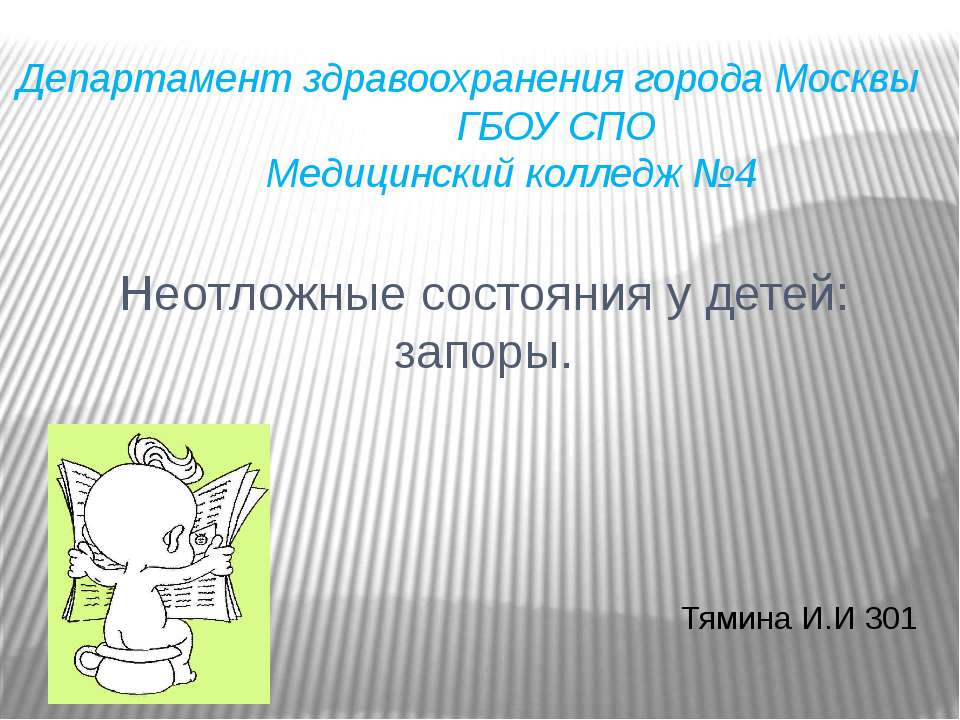 Департамент здравоохранения города Москвы
ГБОУ СПО
Медицинский колледж №4

Неотложные состояния у детей: запоры.

Тямина И.И 301